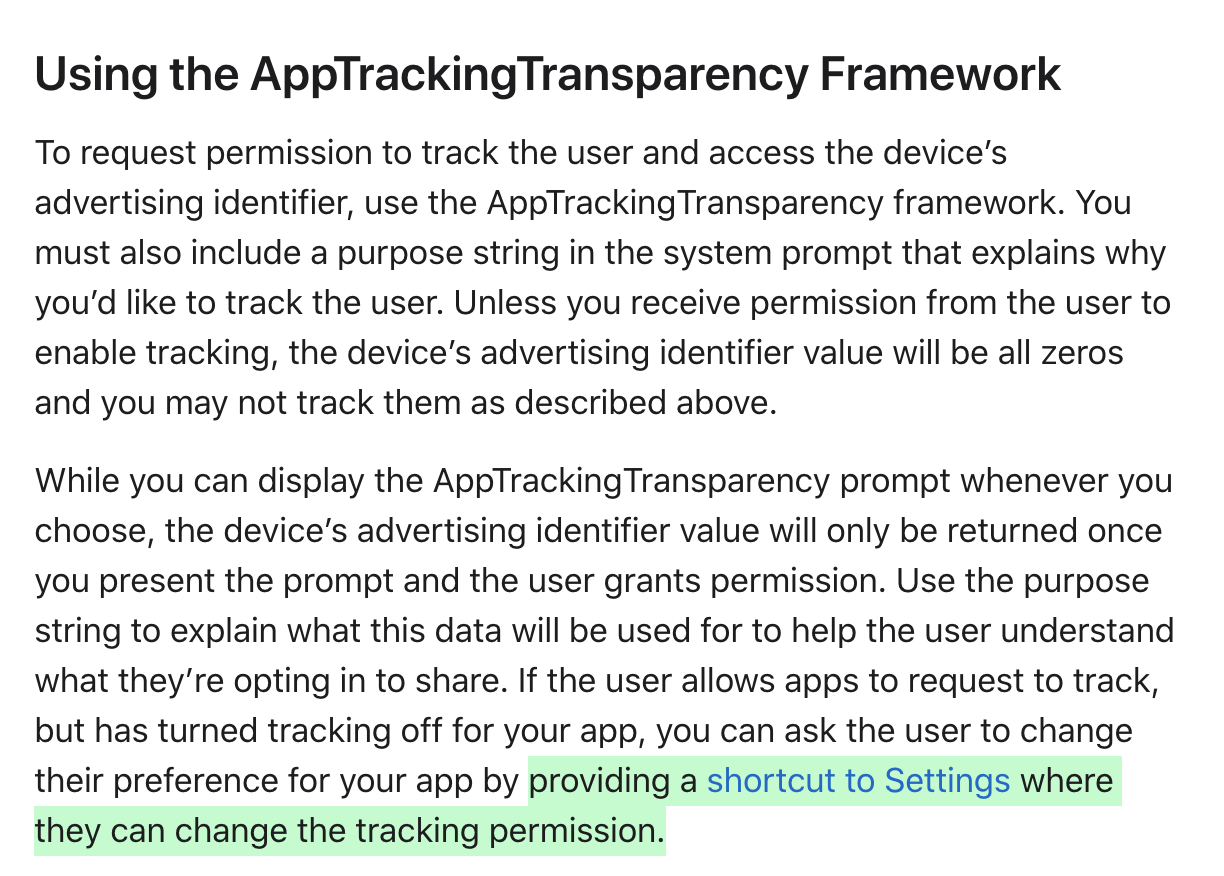 Using the AppTrackingTransparency Framework

To request permission to track the user and access the device’s advertising identifier, use the AppTrackingTransparency framework. You must also include a purpose string in the system prompt that explains why you’d like to track the user. Unless you receive permission from the user to enable tracking, the device’s advertising identifier value will be all zeros and you may not track them as described above.

While you can display the AppTrackingTransparency prompt whenever you choose, the device’s advertising identifier value will only be returned once you present the prompt and the user grants permission. Use the purpose string to explain what this data will be used for to help the user understand what they’re opting in to share. If the user allows apps to request to track, but has turned tracking off for your app, you can ask the user to change their preference for your app by providing a shortcut to Settings where they can change the tracking permission.